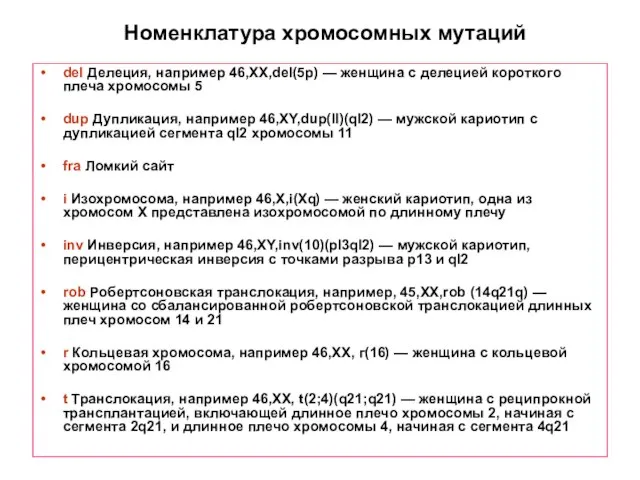 Номенклатура хромосомных мутаций

• del Делеция, например 46,XX,del(5p) — женщина с делецией короткого плеча хромосомы 5

• dup Дупликация, например 46,XY,dup(ll)(ql2) — мужской кариотип с дупликацией сегмента ql2 хромосомы 11

• fra Ломкий сайт

• i Изохромосома, например 46,X,i(Xq) — женский кариотип, одна из хромосом X представлена изохромосомой по длинному плечу

• inv Инверсия, например 46,XY,inv(10)(pl3ql2) — мужской кариотип, перицентрическая инверсия с точками разрыва p13 и ql2

• rob Робертсоновская транслокация, например, 45,XX,rob (14q21q) — женщина со сбалансированной робертсоновской транслокацией длинных плеч хромосом 14 и 21

• r Кольцевая хромосома, например 46,XX, r(16) — женщина с кольцевой хромосомой 16

• t Транслокация, например 46,XX, t(2;4)(q21;q21) — женщина с реципрокной трансплантацией, включающей длинное плечо хромосомы 2, начиная с сегмента 2q21, и длинное плечо хромосомы 4, начиная с сегмента 4q21